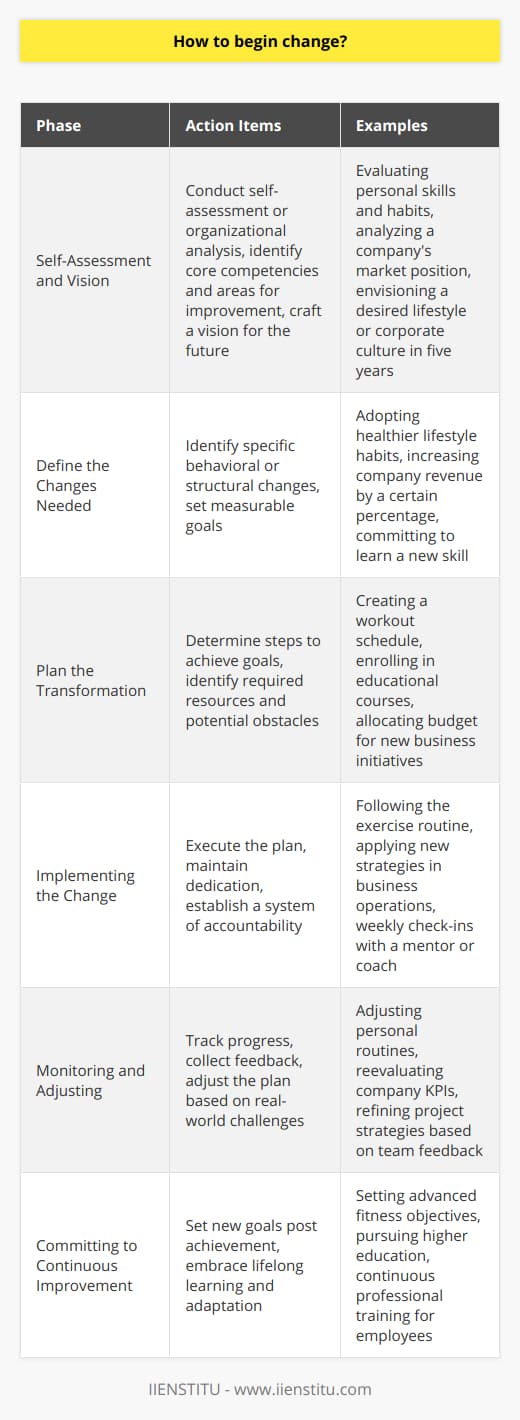 How to begin change?

| Phase | Action Items | Examples |
|---|---|---|
| Self-Assessment and Vision | Conduct self-assessment or organizational analysis, identify core competencies and areas for improvement, craft a vision for the future | Evaluating personal skills and habits, analyzing a company's market position, envisioning a desired lifestyle or corporate culture in five years |
| Define the Changes Needed | Identify specific behavioral or structural changes, set measurable goals | Adopting healthier lifestyle habits, increasing company revenue by a certain percentage, committing to learn a new skill |
| Plan the Transformation | Determine steps to achieve goals, identify required resources and potential obstacles | Creating a workout schedule, enrolling in educational courses, allocating budget for new business initiatives |
| Implementing the Change | Execute the plan, maintain dedication, establish a system of accountability | Following the exercise routine, applying new strategies in business operations, weekly check-ins with a mentor or coach |
| Monitoring and Adjusting | Track progress, collect feedback, adjust the plan based on real-world challenges | Adjusting personal routines, reevaluating company KPIs, refining project strategies based on team feedback |
| Committing to Continuous Improvement | Set new goals post achievement, embrace lifelong learning and adaptation | Setting advanced fitness objectives, pursuing higher education, continuous professional training for employees |

IIENSTITU - www.iienstitu.com